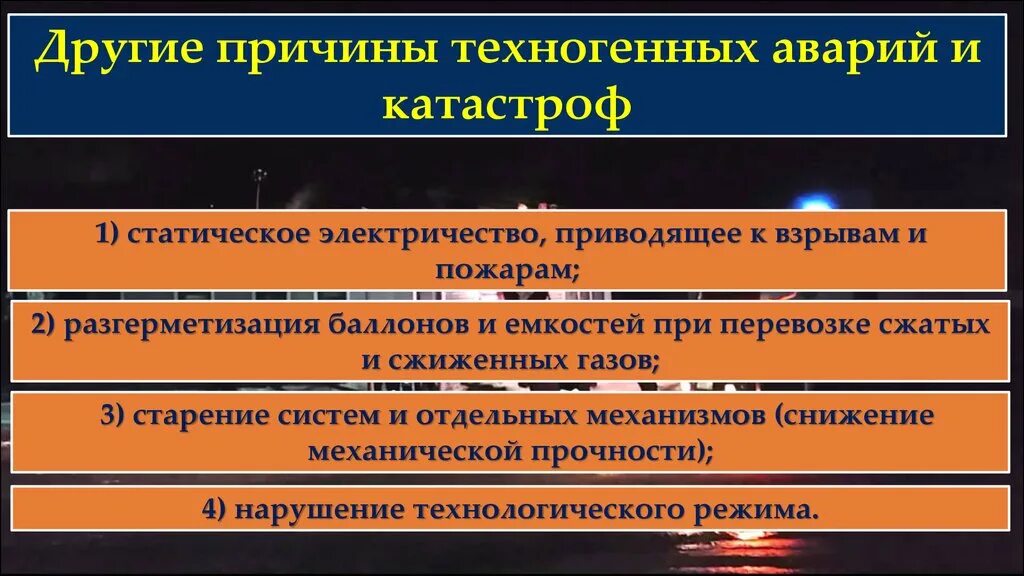 Другие причины техногенных аварий и катастроф

1) статическое электричество, приводящее к взрывам и пожарам;

2) разгерметизация баллонов и емкостей при перевозке сжатых и сжиженных газов;

3) старение систем и отдельных механизмов (снижение механической прочности);

4) нарушение технологического режима.